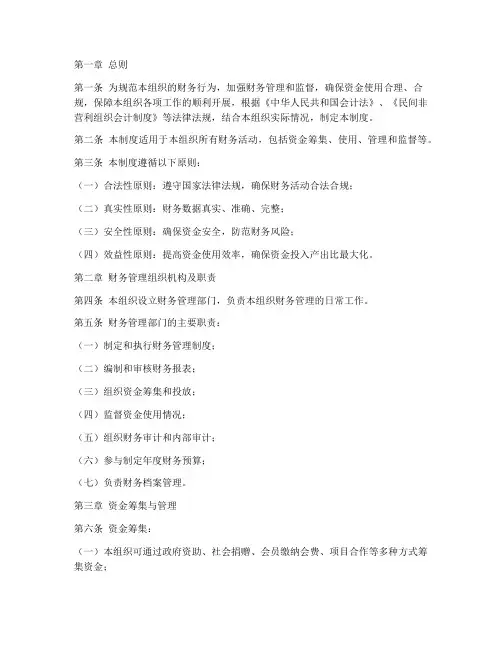 第一章 总则

第一条 为规范本组织的财务行为，加强财务管理和监督，确保资金使用合理、合规，保障本组织各项工作的顺利开展，根据《中华人民共和国会计法》、《民间非营利组织会计制度》等法律法规，结合本组织实际情况，制定本制度。

第二条 本制度适用于本组织所有财务活动，包括资金筹集、使用、管理和监督等。

第三条 本制度遵循以下原则：

（一）合法性原则：遵守国家法律法规，确保财务活动合法合规；

（二）真实性原则：财务数据真实、准确、完整；

（三）安全性原则：确保资金安全，防范财务风险；

（四）效益性原则：提高资金使用效率，确保资金投入产出比最大化。

第二章 财务管理组织机构及职责

第四条 本组织设立财务管理部门，负责本组织财务管理的日常工作。

第五条 财务管理部门的主要职责：

（一）制定和执行财务管理制度；

（二）编制和审核财务报表；

（三）组织资金筹集和投放；

（四）监督资金使用情况；

（五）组织财务审计和内部审计；

（六）参与制定年度财务预算；

（七）负责财务档案管理。

第三章 资金筹集与管理

第六条 资金筹集：

（一）本组织可通过政府资助、社会捐赠、会员缴纳会费、项目合作等多种方式筹集资金；